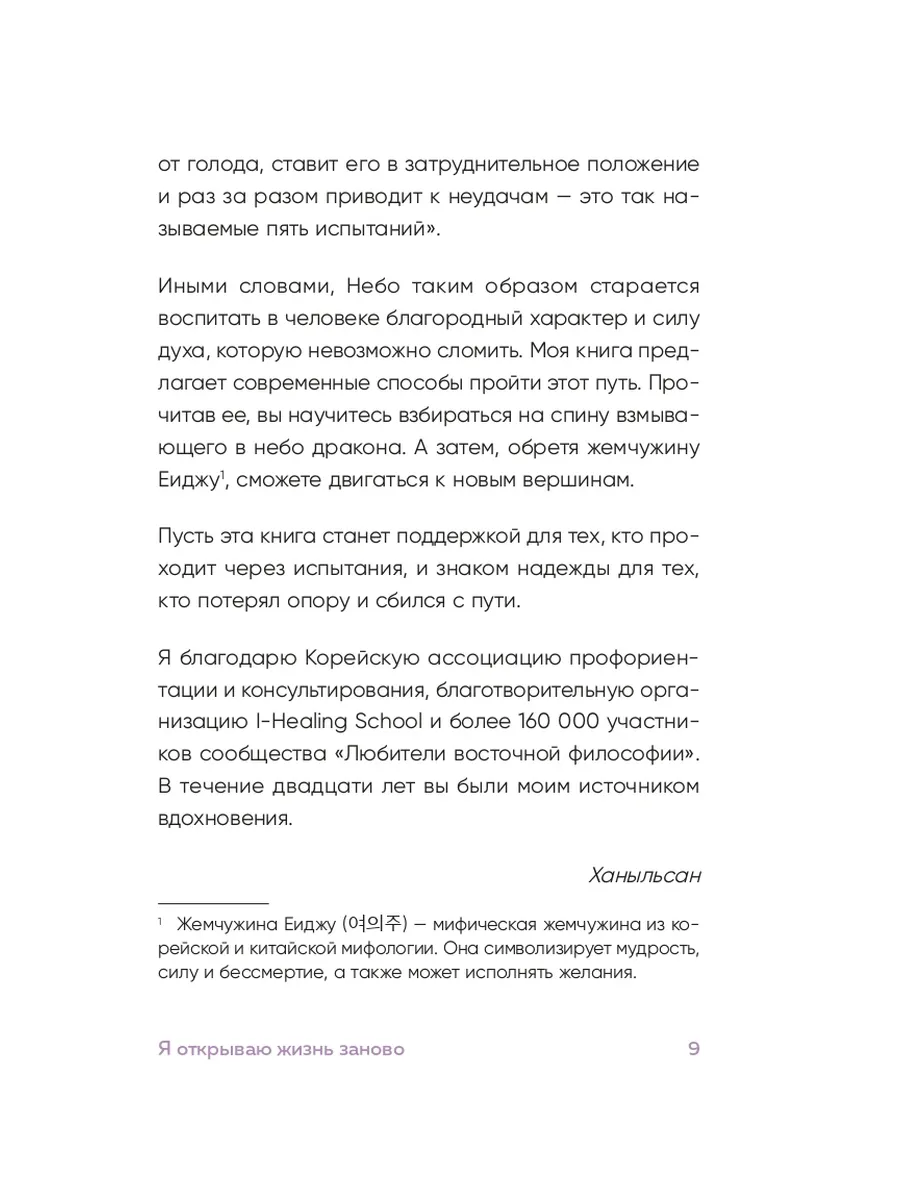 от голода, ставит его в затруднительное положение и раз за разом приводит к неудачам — это так называемые пять испытаний».

Иными словами, Небо таким образом старается воспитать в человеке благородный характер и силу духа, которую невозможно сломить. Моя книга предлагает современные способы пройти этот путь. Прочитав ее, вы научитесь взбираться на спину взмывающего в небо дракона. А затем, обретя жемчужину Еиджу$^1$, сможете двигаться к новым вершинам.

Пусть эта книга станет поддержкой для тех, кто проходит через испытания, и знаком надежды для тех, кто потерял опору и сбился с пути.

Я благодарю Корейскую ассоциацию профориентации и консультирования, благотворительную организацию I-Healing School и более 160 000 участников сообщества «Любители восточной философии». В течение двадцати лет вы были моим источником вдохновения.

Ханыльсан

$^1$ Жемчужина Еиджу (여의주) — мифическая жемчужина из корейской и китайской мифологии. Она символизирует мудрость, силу и бессмертие, а также может исполнять желания.

Я открываю жизнь заново 9